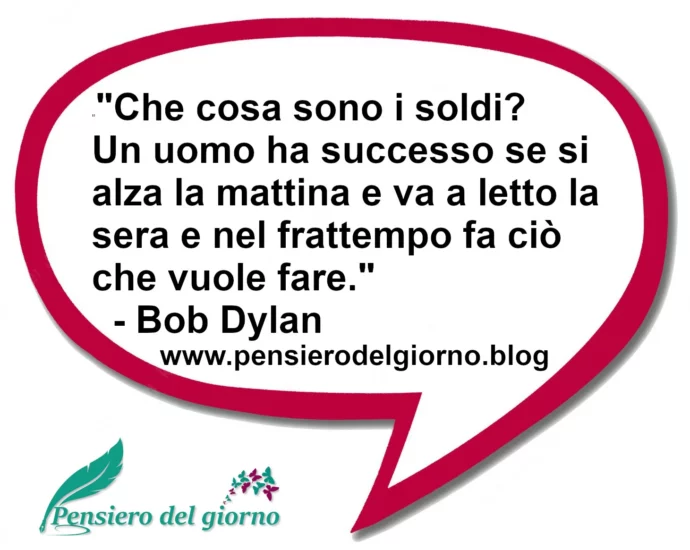 "Che cosa sono i soldi? Un uomo ha successo se si alza la mattina e va a letto la sera e nel frattempo fa ciò che vuole fare."
- Bob Dylan
www.pensierodelgiorno.blog

Pensiero del giorno